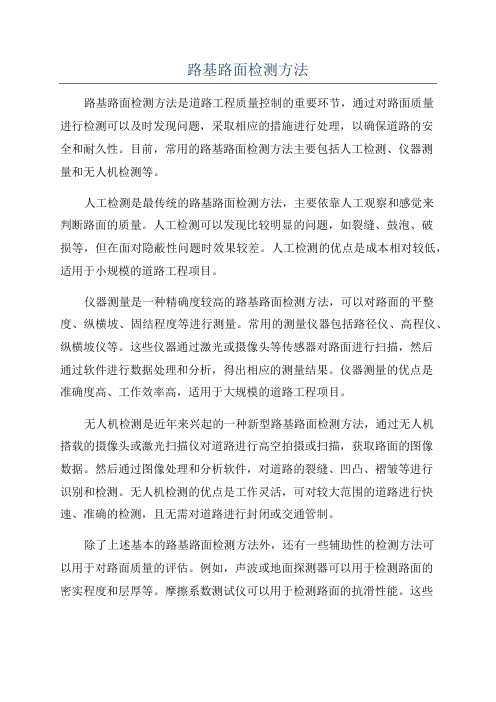 路基路面检测方法

路基路面检测方法是道路工程质量控制的重要环节，通过对路面质量进行检测可以及时发现问题，采取相应的措施进行处理，以确保道路的安全和耐久性。目前，常用的路基路面检测方法主要包括人工检测、仪器测量和无人机检测等。

人工检测是最传统的路基路面检测方法，主要依靠人工观察和感觉来判断路面的质量。人工检测可以发现比较明显的问题，如裂缝、鼓泡、破损等，但在面对隐蔽性问题时效果较差。人工检测的优点是成本相对较低，适用于小规模的道路工程项目。

仪器测量是一种精确度较高的路基路面检测方法，可以对路面的平整度、纵横坡、固结程度等进行测量。常用的测量仪器包括路径仪、高程仪、纵横坡仪等。这些仪器通过激光或摄像头等传感器对路面进行扫描，然后通过软件进行数据处理和分析，得出相应的测量结果。仪器测量的优点是准确度高、工作效率高，适用于大规模的道路工程项目。

无人机检测是近年来兴起的一种新型路基路面检测方法，通过无人机搭载的摄像头或激光扫描仪对道路进行高空拍摄或扫描，获取路面的图像数据。然后通过图像处理和分析软件，对道路的裂缝、凹凸、褶皱等进行识别和检测。无人机检测的优点是工作灵活，可对较大范围的道路进行快速、准确的检测，且无需对道路进行封闭或交通管制。

除了上述基本的路基路面检测方法外，还有一些辅助性的检测方法可以用于对路面质量的评估。例如，声波或地面探测器可以用于检测路面的密实程度和层厚等。摩擦系数测试仪可以用于检测路面的抗滑性能。这些